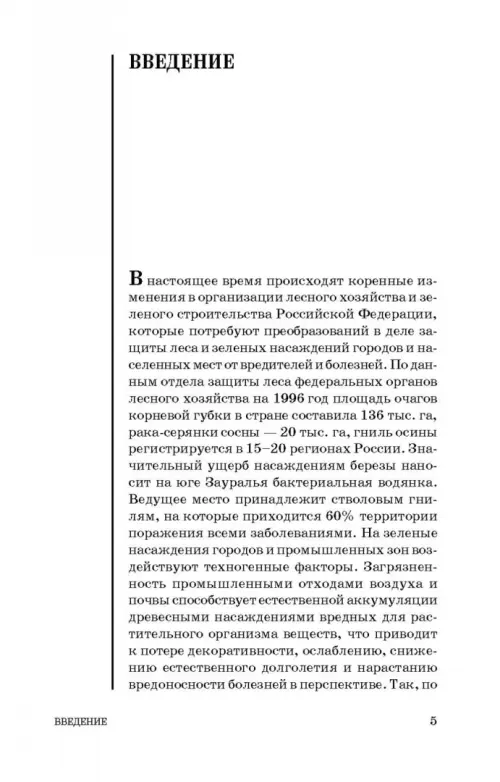 ВВЕДЕНИЕ

В настоящее время происходят коренные изменения в организации лесного хозяйства и зеленого строительства Российской Федерации, которые потребуют преобразований в деле защиты леса и зеленых насаждений городов и населенных мест от вредителей и болезней. По данным отдела защиты леса федеральных органов лесного хозяйства на 1996 год площадь очагов корневой губки в стране составила 136 тыс. га, рака-серянки сосны — 20 тыс. га, гниль осины регистрируется в 15–20 регионах России. Значительный ущерб насаждениям березы наносит на юге Зауралья бактериальная водянка. Ведущее место принадлежит стволовым гнилям, на которые приходится 60% территории поражения всеми заболеваниями. На зеленые насаждения городов и промышленных зон воздействуют техногенные факторы. Загрязненность промышленными отходами воздуха и почвы способствует естественной аккумуляции древесными насаждениями вредных для растительного организма веществ, что приводит к потере декоративности, ослаблению, снижению естественного долголетия и нарастанию вредоносности болезней в перспективе. Так, по

ВВЕДЕНИЕ 5